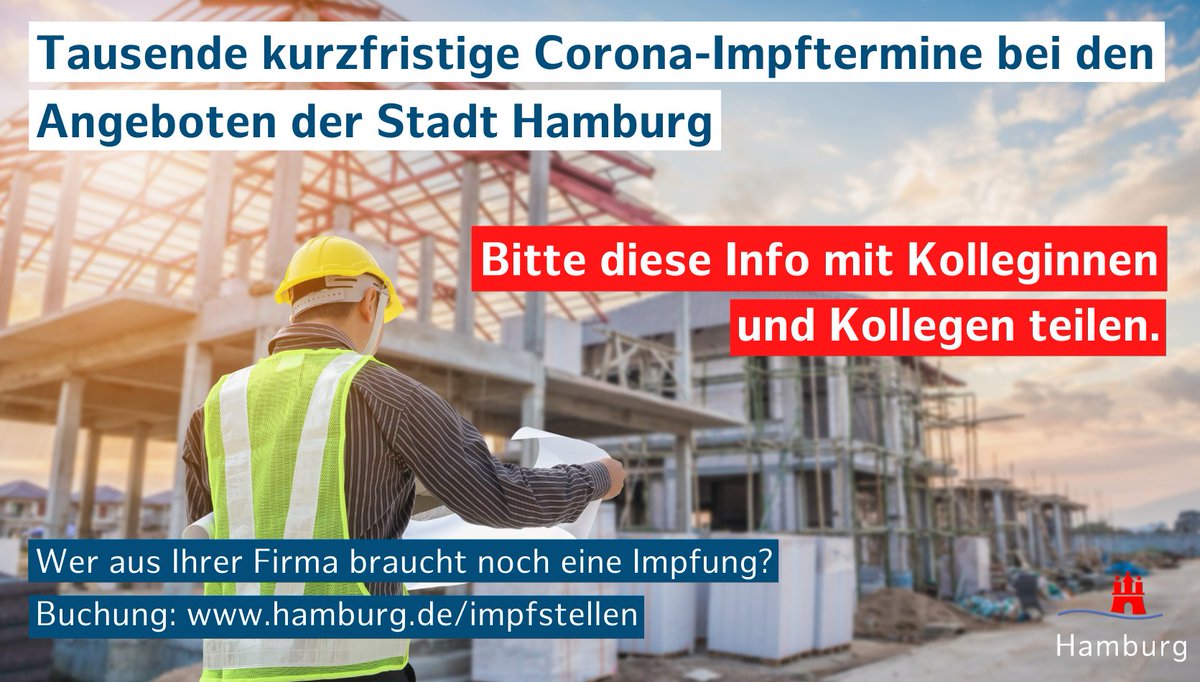 Tausende kurzfristige Corona-Impftermine bei den Angeboten der Stadt Hamburg

Bitte diese Info mit Kolleginnen und Kollegen teilen.

Wer aus Ihrer Firma braucht noch eine Impfung?

Buchung: www.hamburg.de/impfstellen

Hamburg